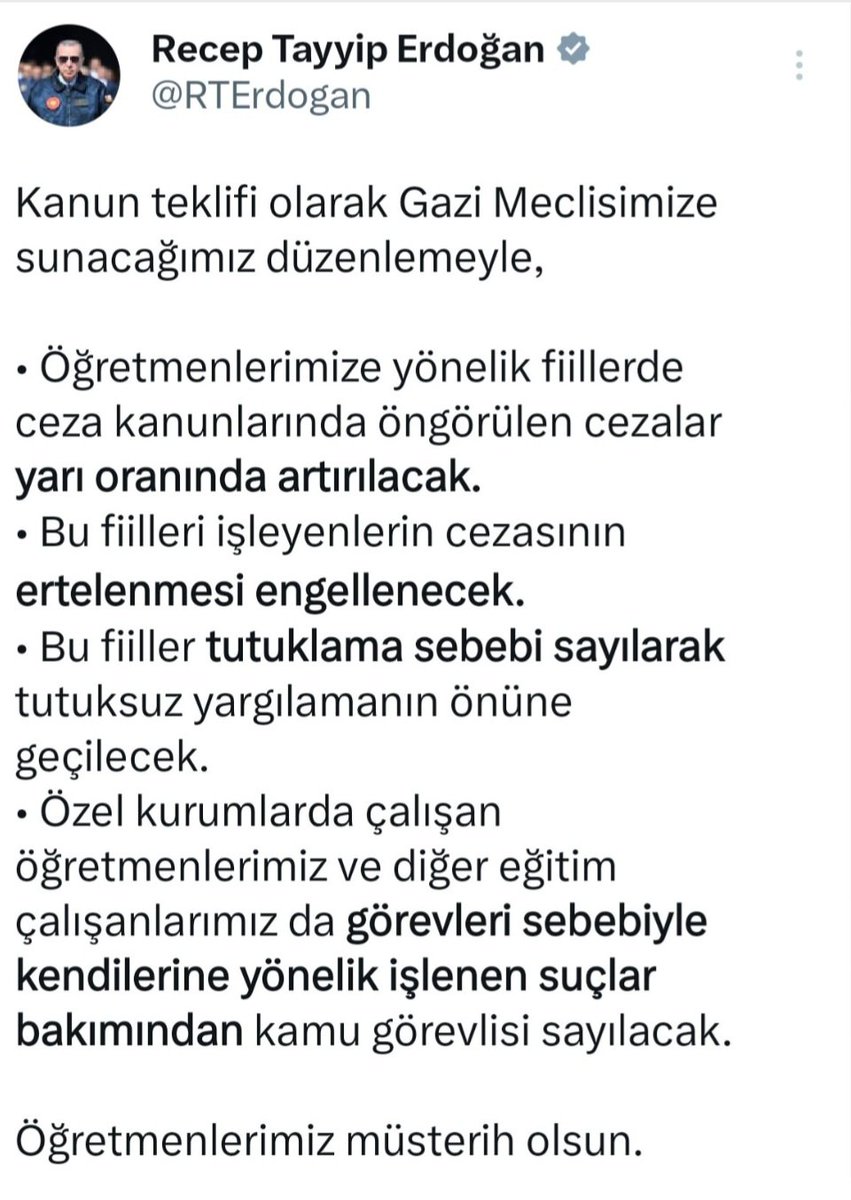 Recep Tayyip Erdoğan
@RTErdogan

Kanun teklifi olarak Gazi Meclisimize sunacağımız düzenlemeyle,

• Öğretmenlerimize yönelik fiillerde ceza kanunlarında öngörülen cezalar yarı oranında artırılacak.
• Bu fiilleri işleyenlerin cezasının ertelenmesi engellenecek.
• Bu fiiller tutuklama sebebi sayılarak tutuksuz yargılamanın önüne geçilecek.
• Özel kurumlarda çalışan öğretmenlerimiz ve diğer eğitim çalışanlarımız da görevleri sebebiyle kendilerine yönelik işlenen suçlar bakımından kamu görevlisi sayılacak.

Öğretmenlerimiz müsterih olsun.